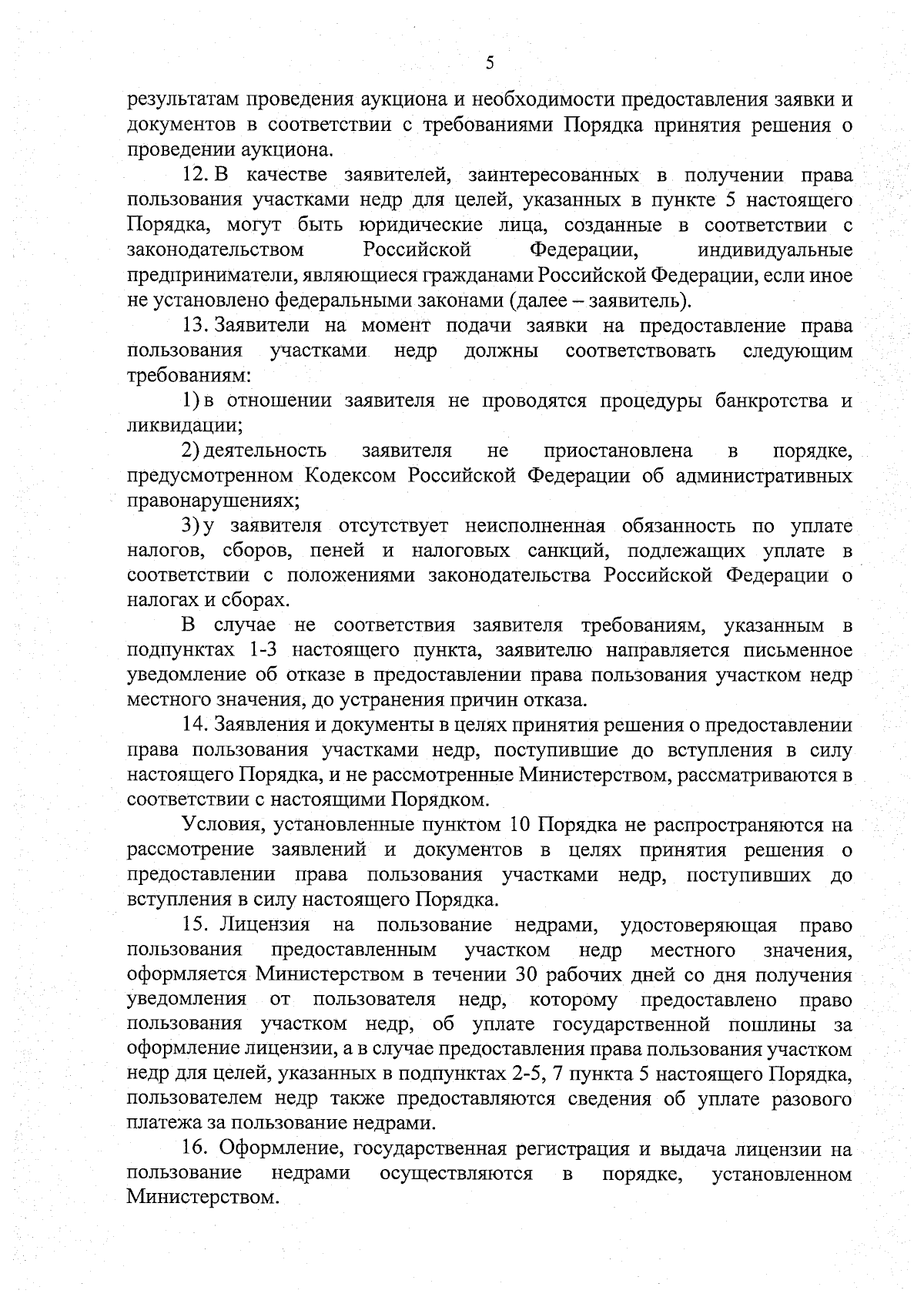 5

результатам проведения аукциона и необходимости предоставления заявки и документов в соответствии с требованиями Порядка принятия решения о проведении аукциона.

12. В качестве заявителей, заинтересованных в получении права пользования участками недр для целей, указанных в пункте 5 настоящего Порядка, могут быть юридические лица, созданные в соответствии с законодательством Российской Федерации, индивидуальные предприниматели, являющиеся гражданами Российской Федерации, если иное не установлено федеральными законами (далее – заявитель).

13. Заявители на момент подачи заявки на предоставление права пользования участками недр должны соответствовать следующим требованиям:

1) в отношении заявителя не проводятся процедуры банкротства и ликвидации;

2) деятельность заявителя не приостановлена в порядке, предусмотренном Кодексом Российской Федерации об административных правонарушениях;

3) у заявителя отсутствует неисполненная обязанность по уплате налогов, сборов, пеней и налоговых санкций, подлежащих уплате в соответствии с положениями законодательства Российской Федерации о налогах и сборах.

В случае не соответствия заявителя требованиям, указанным в подпунктах 1-3 настоящего пункта, заявителю направляется письменное уведомление об отказе в предоставлении права пользования участком недр местного значения, до устранения причин отказа.

14. Заявления и документы в целях принятия решения о предоставлении права пользования участками недр, поступившие до вступления в силу настоящего Порядка, и не рассмотренные Министерством, рассматриваются в соответствии с настоящими Порядком.

Условия, установленные пунктом 10 Порядка не распространяются на рассмотрение заявлений и документов в целях принятия решения о предоставлении права пользования участками недр, поступивших до вступления в силу настоящего Порядка.

15. Лицензия на пользование недрами, удостоверяющая право пользования предоставленным участком недр местного значения, оформляется Министерством в течении 30 рабочих дней со дня получения уведомления от пользователя недр, которому предоставлено право пользования участком недр, об уплате государственной пошлины за оформление лицензии, а в случае предоставления права пользования участком недр для целей, указанных в подпунктах 2-5, 7 пункта 5 настоящего Порядка, пользователем недр также предоставляются сведения об уплате разового платежа за пользование недрами.

16. Оформление, государственная регистрация и выдача лицензии на пользование недрами осуществляются в порядке, установленном Министерством.